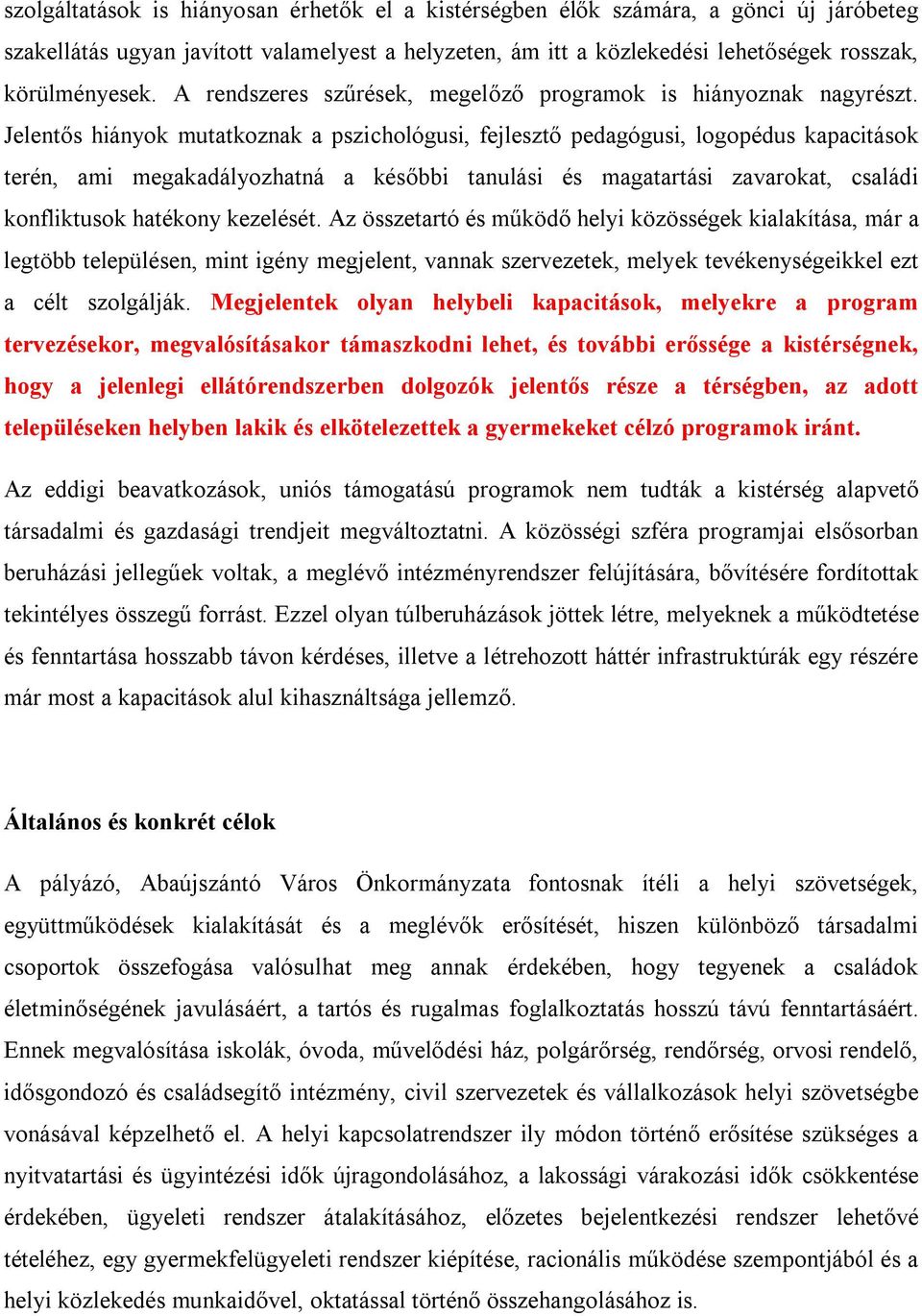 szolgáltatások is hiányosan érhetők el a kistérségben élők számára, a gönci új járóbeteg szakellátás ugyan javított valamelyest a helyzeten, ám itt a közlekedési lehetőségek rosszak, körülményesek. A rendszeres szűrések, megelőző programok is hiányoznak nagyrészt. Jelentős hiányok mutatkoznak a pszichológusi, fejlesztő pedagógusi, logopédus kapacitások terén, ami megakadályozhatná a későbbi tanulási és magatartási zavarokat, családi konfliktusok hatékony kezelését. Az összetartó és működő helyi közösségek kialakítása, már a legtöbb településen, mint igény megjelent, vannak szervezetek, melyek tevékenységeikkel ezt a célt szolgálják. Megjelentek olyan helybeli kapacitások, melyekre a program tervezésekor, megvalósításakor támaszkodni lehet, és további erőssége a kistérségnek, hogy a jelenlegi ellátórendszerben dolgozók jelentős része a térségben, az adott településeken helyben lakik és elkötelezettek a gyermekeket célzó programok iránt.

Az eddigi beavatkozások, uniós támogatású programok nem tudták a kistérség alapvető társadalmi és gazdasági trendjeit megváltoztatni. A közösségi szféra programjai elsősorban beruházási jellegűek voltak, a meglévő intézményrendszer felújítására, bővítésére fordítottak tekintélyes összegű forrást. Ezzel olyan túlberuházások jöttek létre, melyeknek a működtetése és fenntartása hosszabb távon kérdéses, illetve a létrehozott háttér infrastruktúrák egy részére már most a kapacitások alul kihasználtsága jellemző.

Általános és konkrét célok

A pályázó, Abaújszántó Város Önkormányzata fontosnak ítéli a helyi szövetségek, együttműködések kialakítását és a meglévők erősítését, hiszen különböző társadalmi csoportok összefogása valósulhat meg annak érdekében, hogy tegyenek a családok életminőségének javulásáért, a tartós és rugalmas foglalkoztatás hosszú távú fenntartásáért. Ennek megvalósítása iskolák, óvoda, művelődési ház, polgárőrség, rendőrség, orvosi rendelő, idősgondozó és családsegítő intézmény, civil szervezetek és vállalkozások helyi szövetségbe vonásával képzelhető el. A helyi kapcsolatrendszer ily módon történő erősítése szükséges a nyitvatartási és ügyintézési idők újragondolásához, a lakossági várakozási idők csökkentése érdekében, ügyeleti rendszer átalakításához, előzetes bejelentkezési rendszer lehetővé tételéhez, egy gyermekfelügyeleti rendszer kiépítése, racionális működése szempontjából és a helyi közlekedés munkaidővel, oktatással történő összehangolásához is.